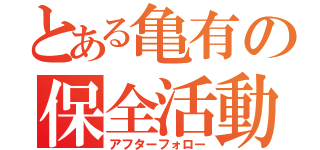 とある亀有の
保全活動
アフターフォロー